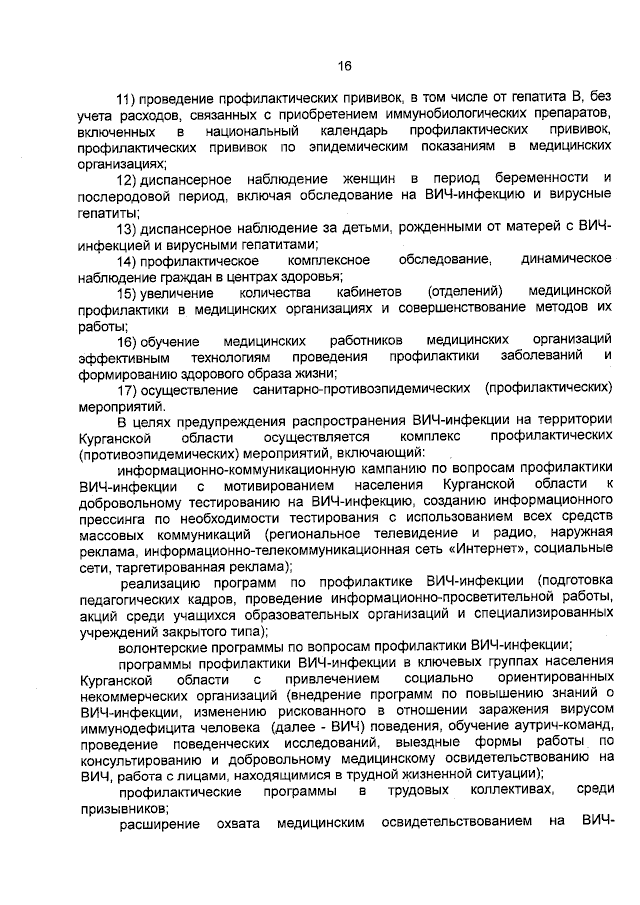 16

11) проведение профилактических прививок, в том числе от гепатита В, без учета расходов, связанных с приобретением иммунобиологических препаратов, включенных в национальный календарь профилактических прививок, профилактических прививок по эпидемическим показаниям в медицинских организациях;

12) диспансерное наблюдение женщин в период беременности и послеродовой период, включая обследование на ВИЧ-инфекцию и вирусные гепатиты;

13) диспансерное наблюдение за детьми, рожденными от матерей с ВИЧ-инфекцией и вирусными гепатитами;

14) профилактическое комплексное обследование, динамическое наблюдение граждан в центрах здоровья;

15) увеличение количества кабинетов (отделений) медицинской профилактики в медицинских организациях и совершенствование методов их работы;

16) обучение медицинских работников медицинских организаций эффективным технологиям проведения профилактики заболеваний и формированию здорового образа жизни;

17) осуществление санитарно-противоэпидемических (профилактических) мероприятий.

В целях предупреждения распространения ВИЧ-инфекции на территории Курганской области осуществляется комплекс профилактических (противоэпидемических) мероприятий, включающий:

информационно-коммуникационную кампанию по вопросам профилактики ВИЧ-инфекции с мотивированием населения Курганской области к добровольному тестированию на ВИЧ-инфекцию, созданию информационного прессинга по необходимости тестирования с использованием всех средств массовых коммуникаций (региональное телевидение и радио, наружная реклама, информационно-телекоммуникационная сеть «Интернет», социальные сети, таргетированная реклама);

реализацию программ по профилактике ВИЧ-инфекции (подготовка педагогических кадров, проведение информационно-просветительной работы, акций среди учащихся образовательных организаций и специализированных учреждений закрытого типа);

волонтерские программы по вопросам профилактики ВИЧ-инфекции;

программы профилактики ВИЧ-инфекции в ключевых группах населения Курганской области с привлечением социально ориентированных некоммерческих организаций (внедрение программ по повышению знаний о ВИЧ-инфекции, изменению рискованного в отношении заражения вирусом иммунодефицита человека (далее - ВИЧ) поведения, обучение аутрич-команд, проведение поведенческих исследований, выездные формы работы по консультированию и добровольному медицинскому освидетельствованию на ВИЧ, работа с лицами, находящимися в трудной жизненной ситуации);

профилактические программы в трудовых коллективах, среди призывников;

расширение охвата медицинским освидетельствованием на ВИЧ-